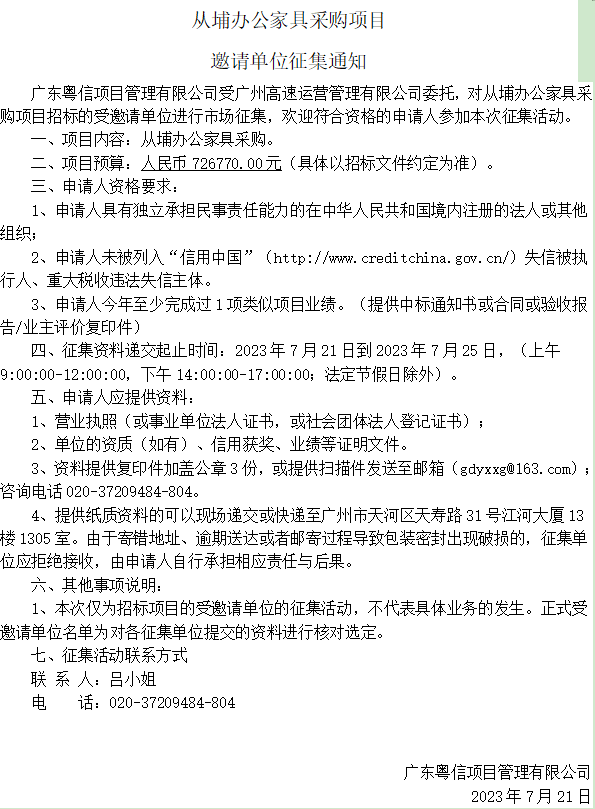 从埔办公家具采购项目

邀请单位征集通知

广东粤信项目管理有限公司受广州高速运营管理有限公司委托，对从埔办公家具采购项目招标的受邀请单位进行市场征集，欢迎符合资格的申请人参加本次征集活动。

一、项目内容：从埔办公家具采购。

二、项目预算：人民币 726770.00元（具体以招标文件约定为准）。

三、申请人资格要求：

1、申请人具有独立承担民事责任能力的在中华人民共和国境内注册的法人或其他组织；

2、申请人未被列入“信用中国”（http://www.creditchina.gov.cn/）失信被执行人、重大税收违法失信主体。

3、申请人今年至少完成过 1 项类似项目业绩。（提供中标通知书或合同或验收报告/业主评价复印件）

四、征集资料递交起止时间：2023 年 7 月 21 日到 2023 年 7 月 25 日，（上午 9:00:00-12:00:00，下午 14:00:00-17:00:00；法定节假日除外）。

五、申请人应提供资料：

1、营业执照（或事业单位法人证书，或社会团体法人登记证书）；

2、单位的资质（如有）、信用获奖、业绩等证明文件。

3、资料提供复印件加盖公章 3 份，或提供扫描件发送至邮箱（gdyxxg@163.com）；咨询电话 020-37209484-804。

4、提供纸质资料的可以现场递交或快递至广州市天河区天寿路 31 号江河大厦 13 楼 1305 室。由于寄错地址、逾期送达或者邮寄过程导致包装密封出现破损的，征集单位应拒绝接收，由申请人自行承担相应责任与后果。

六、其他事项说明：

1、本次仅为招标项目的受邀请单位的征集活动，不代表具体业务的发生。正式受邀请单位名单为对各征集单位提交的资料进行核对选定。

七、征集活动联系方式

联 系 人：吕小姐

电　　话：020-37209484-804

广东粤信项目管理有限公司

2023 年 7 月 21 日